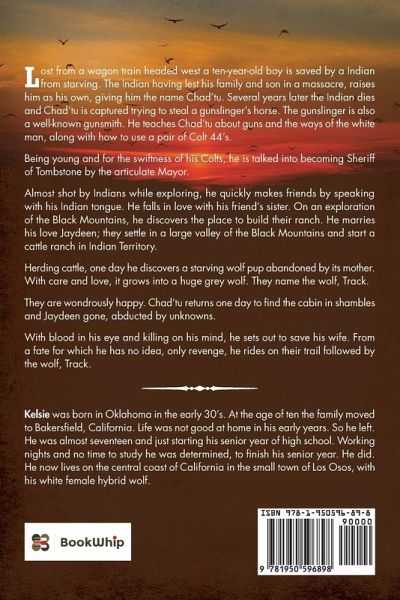 Lost from a wagon train headed west a ten-year-old boy is saved by a Indian from starving. The Indian having lest his family and son in a massacre, raises him as his own, giving him the name Chad'tu. Several years later the Indian dies and Chad'tu is captured trying to steal a gunslinger's horse. The gunslinger is also a well-known gunsmith. He teaches Chad'tu about guns and the ways of the white man, along with how to use a pair of Colt 44's.

Being young and for the swiftness of his Colts, he is talked into becoming Sheriff of Tombstone by the articulate Mayor.

Almost shot by Indians while exploring, he quickly makes friends by speaking with his Indian tongue. He falls in love with his friend's sister. On an exploration of the Black Mountains, he discovers the place to build their ranch. He marries his love Jaydeen; they settle in a large valley of the Black Mountains and start a cattle ranch in Indian Territory.

Herding cattle, one day he discovers a starving wolf pup abandoned by its mother. With care and love, it grows into a huge grey wolf. They name the wolf, Track.

They are wondrously happy. Chad'tu returns one day to find the cabin in shambles and Jaydeen gone, abducted by unknowns.

With blood in his eye and killing on his mind, he sets out to save his wife. From a fate for which he has no idea, only revenge, he rides on their trail followed by the wolf, Track.

Kelsie was born in Oklahoma in the early 30's. At the age of ten the family moved to Bakersfield, California. Life was not good at home in his early years. So he left. He was almost seventeen and just starting his senior year of high school. Working nights and no time to study he was determined, to finish his senior year. He did. He now lives on the central coast of California in the small town of Los Osos, with his white female hybrid wolf.

BookWhip

ISBN 978-1-950596-89-8
90000
9 781950 596898